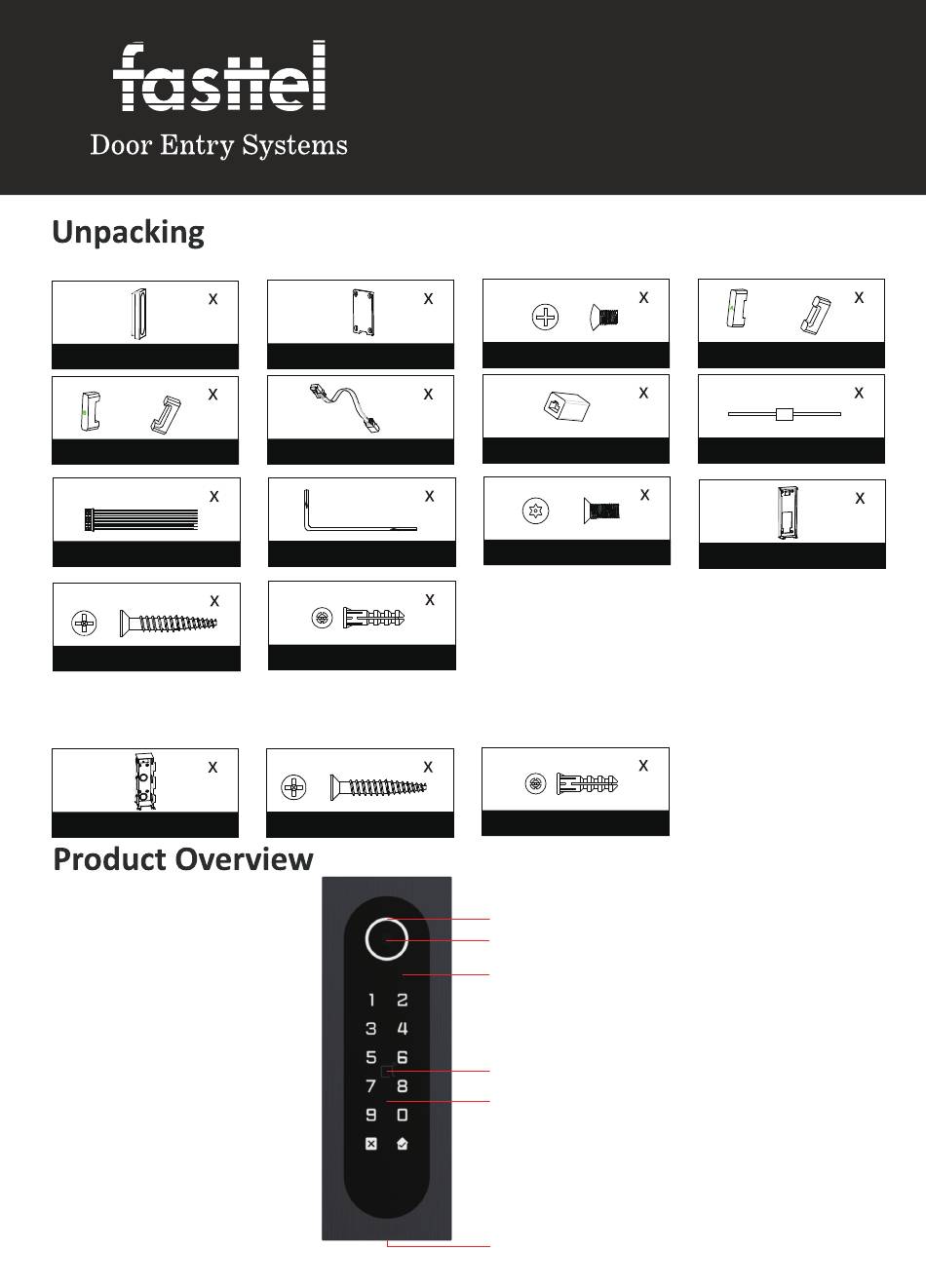 fasttel

Door Entry Systems

Unpacking

X

X

X

X

X

X

X

X

X

X

X

X

X

X

X

X

X

Product Overview

1 2
3 4
5 6
7 8
9 0